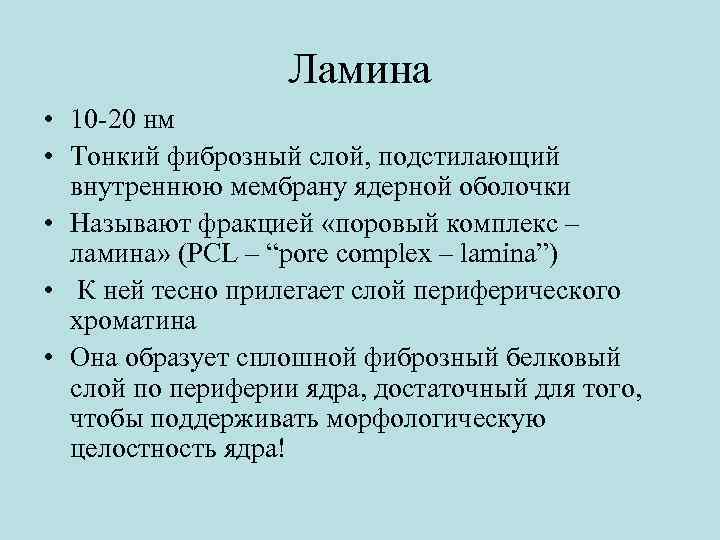 Ламина

• 10-20 нм
• Тонкий фиброзный слой, подстилающий внутреннюю мембрану ядерной оболочки
• Называют фракцией «поровый комплекс – ламина» (PCL – “pore complex – lamina”)
• К ней тесно прилегает слой периферического хроматина
• Она образует сплошной фиброзный белковый слой по периферии ядра, достаточный для того, чтобы поддерживать морфологическую целостность ядра!